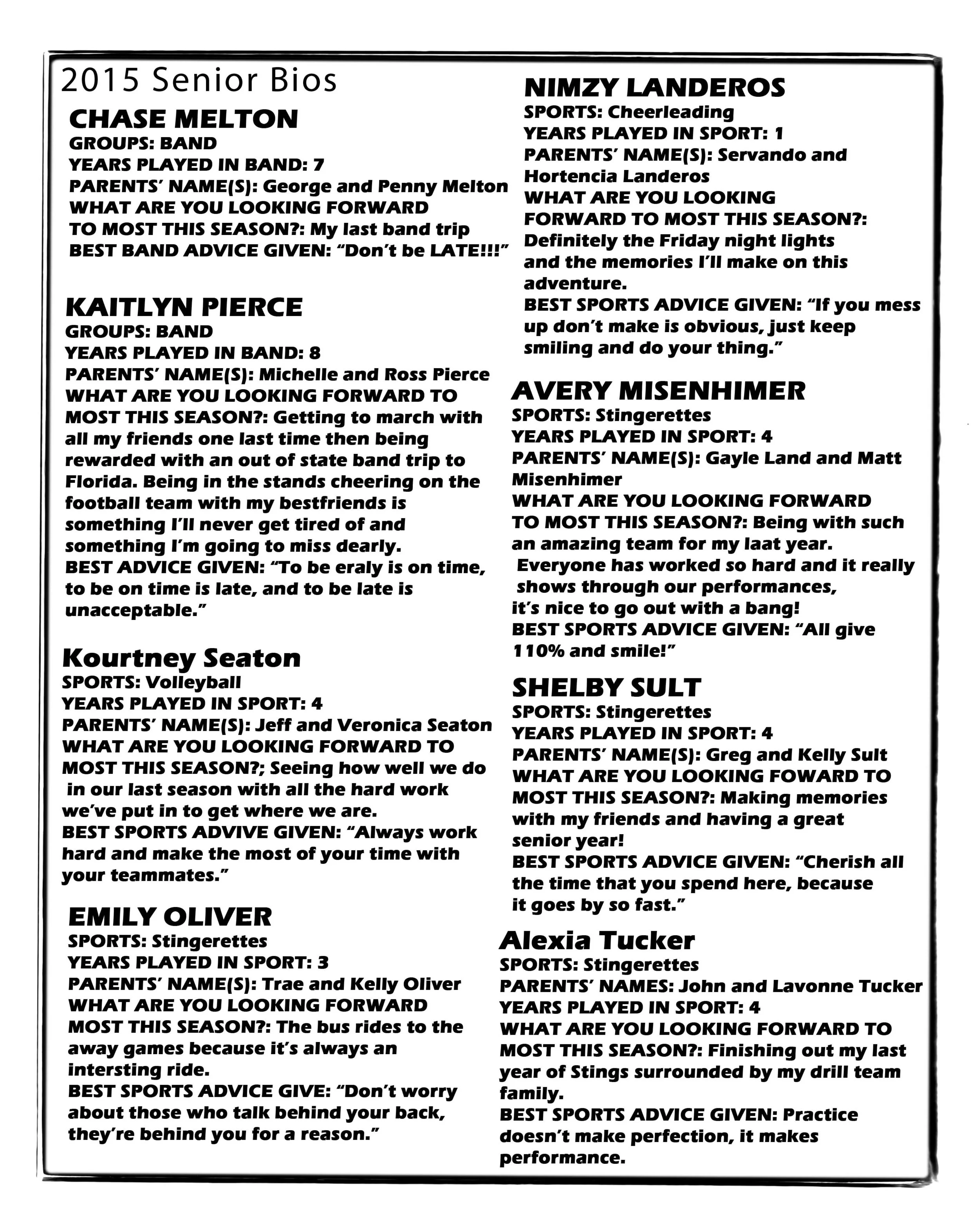 2015 Senior Bios

CHASE MELTON
GROUPS: BAND
YEARS PLAYED IN BAND: 7
PARENTS' NAME(S): George and Penny Melton
WHAT ARE YOU LOOKING FORWARD TO MOST THIS SEASON?: My last band trip
BEST BAND ADVICE GIVEN: "Don't be LATE!!!"

KAITLYN PIERCE
GROUPS: BAND
YEARS PLAYED IN BAND: 8
PARENTS' NAME(S): Michelle and Ross Pierce
WHAT ARE YOU LOOKING FORWARD TO MOST THIS SEASON?: Getting to march with all my friends one last time then being rewarded with an out of state band trip to Florida. Being in the stands cheering on the football team with my bestfriends is something I'll never get tired of and something I'm going to miss dearly.
BEST ADVICE GIVEN: "To be eraly is on time, to be on time is late, and to be late is unacceptable."

Kourtney Seaton
SPORTS: Volleyball
YEARS PLAYED IN SPORT: 4
PARENTS' NAME(S): Jeff and Veronica Seaton
WHAT ARE YOU LOOKING FORWARD TO MOST THIS SEASON?; Seeing how well we do in our last season with all the hard work we've put in to get where we are.
BEST SPORTS ADVIVE GIVEN: "Always work hard and make the most of your time with your teammates."

EMILY OLIVER
SPORTS: Stingerettes
YEARS PLAYED IN SPORT: 3
PARENTS' NAME(S): Trae and Kelly Oliver
WHAT ARE YOU LOOKING FORWARD MOST THIS SEASON?: The bus rides to the away games because it's always an intersting ride.
BEST SPORTS ADVICE GIVE: "Don't worry about those who talk behind your back, they're behind you for a reason."

NIMZY LANDEROS
SPORTS: Cheerleading
YEARS PLAYED IN SPORT: 1
PARENTS' NAME(S): Servando and Hortencia Landeros
WHAT ARE YOU LOOKING FORWARD TO MOST THIS SEASON?: Definitely the Friday night lights and the memories I'll make on this adventure.
BEST SPORTS ADVICE GIVEN: "If you mess up don't make is obvious, just keep smiling and do your thing."

AVERY MISENHIMER
SPORTS: Stingerettes
YEARS PLAYED IN SPORT: 4
PARENTS' NAME(S): Gayle Land and Matt Misenhimer
WHAT ARE YOU LOOKING FORWARD TO MOST THIS SEASON?: Being with such an amazing team for my laat year. Everyone has worked so hard and it really shows through our performances, it's nice to go out with a bang!
BEST SPORTS ADVICE GIVEN: "All give 110% and smile!"

SHELBY SULT
SPORTS: Stingerettes
YEARS PLAYED IN SPORT: 4
PARENTS' NAME(S): Greg and Kelly Sult
WHAT ARE YOU LOOKING FOWARD TO MOST THIS SEASON?: Making memories with my friends and having a great senior year!
BEST SPORTS ADVICE GIVEN: "Cherish all the time that you spend here, because it goes by so fast."

Alexia Tucker
SPORTS: Stingerettes
PARENTS' NAMES: John and Lavonne Tucker
YEARS PLAYED IN SPORT: 4
WHAT ARE YOU LOOKING FORWARD TO MOST THIS SEASON?: Finishing out my last year of Stings surrounded by my drill team family.
BEST SPORTS ADVICE GIVEN: Practice doesn't make perfection, it makes performance.